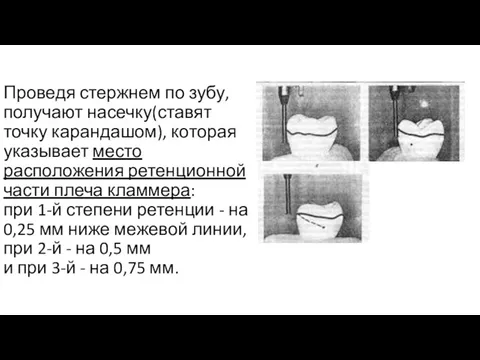 Проведя стержнем по зубу, получают насечку(ставят точку карандашом), которая указывает место расположения ретенционной части плеча кламмера:
при 1-й степени ретенции - на 0,25 мм ниже межевой линии,
при 2-й - на 0,5 мм
и при 3-й - на 0,75 мм.